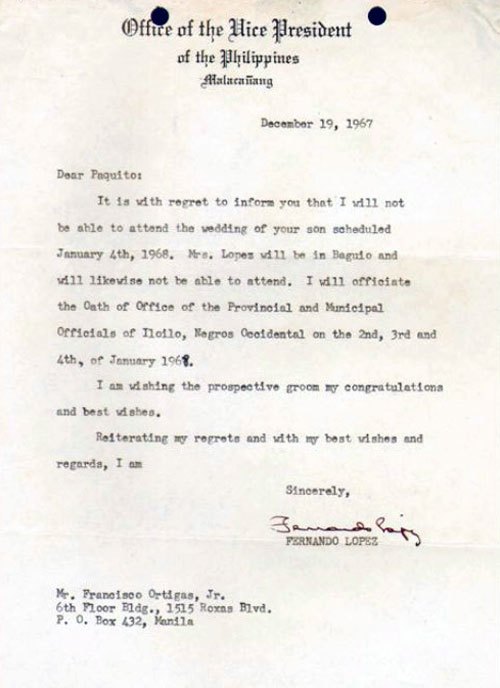 Office of the Vice President
of the Philippines
Malacañang

December 19, 1967

Dear Paquito:

It is with regret to inform you that I will not be able to attend the wedding of your son scheduled January 4th, 1968. Mrs. Lopez will be in Baguio and will likewise not be able to attend. I will officiate the Oath of Office of the Provincial and Municipal Officials of Iloilo, Negros Occidental on the 2nd, 3rd and 4th, of January 1968.

I am wishing the prospective groom my congratulations and best wishes.

Reiterating my regrets and with my best wishes and regards, I am

Sincerely,

Fernando Lopez

FERNANDO LOPEZ

Mr. Francisco Ortigas, Jr.
6th Floor Bldg., 1515 Roxas Blvd.
P. O. Box 432, Manila